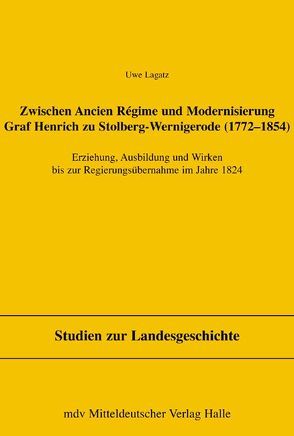 Uwe Lagatz

Zwischen Ancien Régime und Modernisierung
Graf Henrich zu Stolberg-Wernigerode (1772–1854)

Erziehung, Ausbildung und Wirken
bis zur Regierungsübernahme im Jahre 1824

Studien zur Landesgeschichte

mdv Mitteldeutscher Verlag Halle